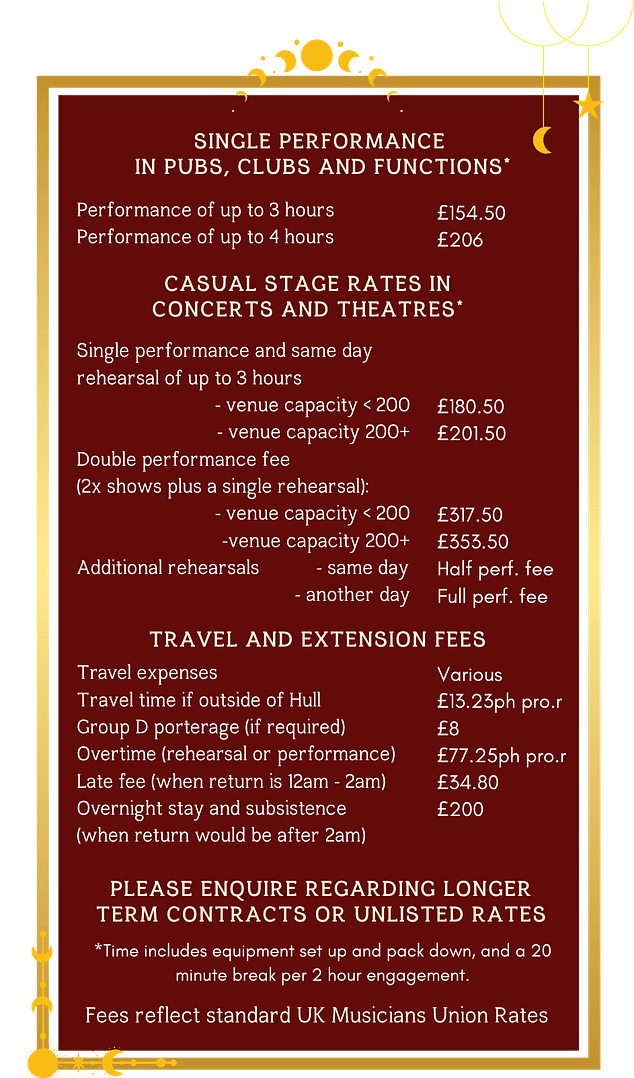 SINGLE PERFORMANCE IN PUBS, CLUBS AND FUNCTIONS*

| | |
|---|---|
| Performance of up to 3 hours | £154.50 |
| Performance of up to 4 hours | £206 |

CASUAL STAGE RATES IN CONCERTS AND THEATRES*

| | |
|---|---|
| Single performance and same day rehearsal of up to 3 hours | |
| - venue capacity < 200 | £180.50 |
| - venue capacity 200+ | £201.50 |
| Double performance fee (2x shows plus a single rehearsal): | |
| - venue capacity < 200 | £317.50 |
| -venue capacity 200+ | £353.50 |
| Additional rehearsals - same day | Half perf. fee |
| - another day | Full perf. fee |

TRAVEL AND EXTENSION FEES

| | |
|---|---|
| Travel expenses | Various |
| Travel time if outside of Hull | £13.23ph pro.r |
| Group D porterage (if required) | £8 |
| Overtime (rehearsal or performance) | £77.25ph pro.r |
| Late fee (when return is 12am - 2am) | £34.80 |
| Overnight stay and subsistence (when return would be after 2am) | £200 |

PLEASE ENQUIRE REGARDING LONGER TERM CONTRACTS OR UNLISTED RATES

*Time includes equipment set up and pack down, and a 20 minute break per 2 hour engagement.

Fees reflect standard UK Musicians Union Rates